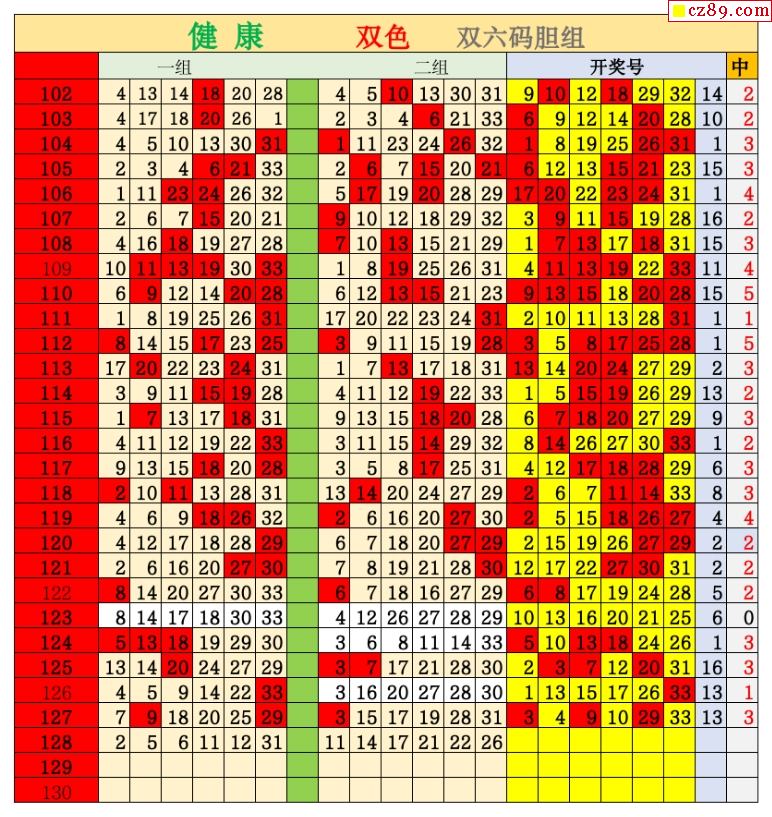 cz89.com

健 康 双色 双六码胆组

| | 一组 | | | | | | | 二组 | | | | | | 开奖号 | | | | | | | 中 |
|---|---|---|---|---|---|---|---|---|---|---|---|---|---|---|---|---|---|---|---|---|---|
| 102 | 4 | 13 | 14 | 18 | 20 | 28 | | 4 | 5 | 10 | 13 | 30 | 31 | 9 | 10 | 12 | 18 | 29 | 32 | 14 | 2 |
| 103 | 4 | 17 | 18 | 20 | 26 | 1 | | 2 | 3 | 4 | 6 | 21 | 33 | 6 | 9 | 12 | 14 | 20 | 28 | 10 | 2 |
| 104 | 4 | 5 | 10 | 13 | 30 | 31 | | 1 | 11 | 23 | 24 | 26 | 32 | 1 | 8 | 19 | 25 | 26 | 31 | 1 | 3 |
| 105 | 2 | 3 | 4 | 6 | 21 | 33 | | 2 | 6 | 7 | 15 | 20 | 21 | 6 | 12 | 13 | 15 | 21 | 23 | 15 | 3 |
| 106 | 1 | 11 | 23 | 24 | 26 | 32 | | 5 | 17 | 19 | 20 | 28 | 29 | 17 | 20 | 22 | 23 | 24 | 31 | 1 | 4 |
| 107 | 2 | 6 | 7 | 15 | 20 | 21 | | 9 | 10 | 12 | 18 | 29 | 32 | 3 | 9 | 11 | 15 | 19 | 28 | 16 | 2 |
| 108 | 4 | 16 | 18 | 19 | 27 | 28 | | 7 | 10 | 13 | 15 | 21 | 29 | 1 | 7 | 13 | 17 | 18 | 31 | 15 | 3 |
| 109 | 10 | 11 | 13 | 19 | 30 | 33 | | 1 | 8 | 19 | 25 | 26 | 31 | 4 | 11 | 13 | 19 | 22 | 33 | 11 | 4 |
| 110 | 6 | 9 | 12 | 14 | 20 | 28 | | 6 | 12 | 13 | 15 | 21 | 23 | 9 | 13 | 15 | 18 | 20 | 28 | 15 | 5 |
| 111 | 1 | 8 | 19 | 25 | 26 | 31 | | 17 | 20 | 22 | 23 | 24 | 31 | 2 | 10 | 11 | 13 | 28 | 31 | 1 | 1 |
| 112 | 8 | 14 | 15 | 17 | 23 | 25 | | 3 | 9 | 11 | 15 | 19 | 28 | 3 | 5 | 8 | 17 | 25 | 28 | 1 | 5 |
| 113 | 17 | 20 | 22 | 23 | 24 | 31 | | 1 | 7 | 13 | 17 | 18 | 31 | 13 | 14 | 20 | 24 | 27 | 29 | 2 | 3 |
| 114 | 3 | 9 | 11 | 15 | 19 | 28 | | 4 | 11 | 12 | 19 | 22 | 33 | 1 | 5 | 15 | 19 | 26 | 29 | 13 | 2 |
| 115 | 1 | 7 | 13 | 17 | 18 | 31 | | 9 | 13 | 15 | 18 | 20 | 28 | 6 | 7 | 18 | 20 | 27 | 29 | 9 | 3 |
| 116 | 4 | 11 | 12 | 19 | 22 | 33 | | 3 | 11 | 15 | 14 | 29 | 32 | 8 | 14 | 26 | 27 | 30 | 33 | 1 | 2 |
| 117 | 9 | 13 | 15 | 18 | 20 | 28 | | 3 | 5 | 8 | 17 | 25 | 31 | 4 | 12 | 17 | 18 | 28 | 29 | 6 | 3 |
| 118 | 2 | 10 | 11 | 13 | 28 | 31 | | 13 | 14 | 20 | 24 | 27 | 29 | 2 | 6 | 7 | 11 | 14 | 33 | 8 | 3 |
| 119 | 4 | 6 | 9 | 18 | 26 | 32 | | 2 | 6 | 16 | 20 | 27 | 30 | 2 | 5 | 15 | 18 | 26 | 27 | 4 | 4 |
| 120 | 4 | 12 | 17 | 18 | 28 | 29 | | 6 | 7 | 18 | 20 | 27 | 29 | 2 | 15 | 19 | 26 | 27 | 29 | 2 | 2 |
| 121 | 2 | 6 | 16 | 20 | 27 | 30 | | 7 | 8 | 19 | 21 | 28 | 30 | 12 | 17 | 22 | 27 | 30 | 31 | 2 | 2 |
| 122 | 8 | 14 | 20 | 27 | 30 | 33 | | 6 | 7 | 18 | 16 | 27 | 29 | 6 | 8 | 17 | 19 | 24 | 28 | 5 | 2 |
| 123 | 8 | 14 | 17 | 18 | 30 | 33 | | 4 | 12 | 26 | 27 | 28 | 29 | 10 | 13 | 16 | 20 | 21 | 25 | 6 | 0 |
| 124 | 5 | 13 | 18 | 19 | 29 | 30 | | 3 | 6 | 8 | 11 | 14 | 33 | 5 | 10 | 13 | 18 | 24 | 26 | 1 | 3 |
| 125 | 13 | 14 | 20 | 24 | 27 | 29 | | 3 | 7 | 17 | 21 | 28 | 30 | 2 | 3 | 7 | 12 | 20 | 31 | 16 | 3 |
| 126 | 4 | 5 | 9 | 14 | 22 | 33 | | 3 | 16 | 20 | 27 | 28 | 30 | 1 | 13 | 15 | 17 | 26 | 33 | 13 | 1 |
| 127 | 7 | 9 | 18 | 20 | 25 | 29 | | 3 | 15 | 17 | 19 | 28 | 31 | 3 | 4 | 9 | 10 | 29 | 33 | 13 | 3 |
| 128 | 2 | 5 | 6 | 11 | 12 | 31 | | 11 | 14 | 17 | 21 | 22 | 26 | | | | | | | | |
| 129 | | | | | | | | | | | | | | | | | | | | | |
| 130 | | | | | | | | | | | | | | | | | | | | | |